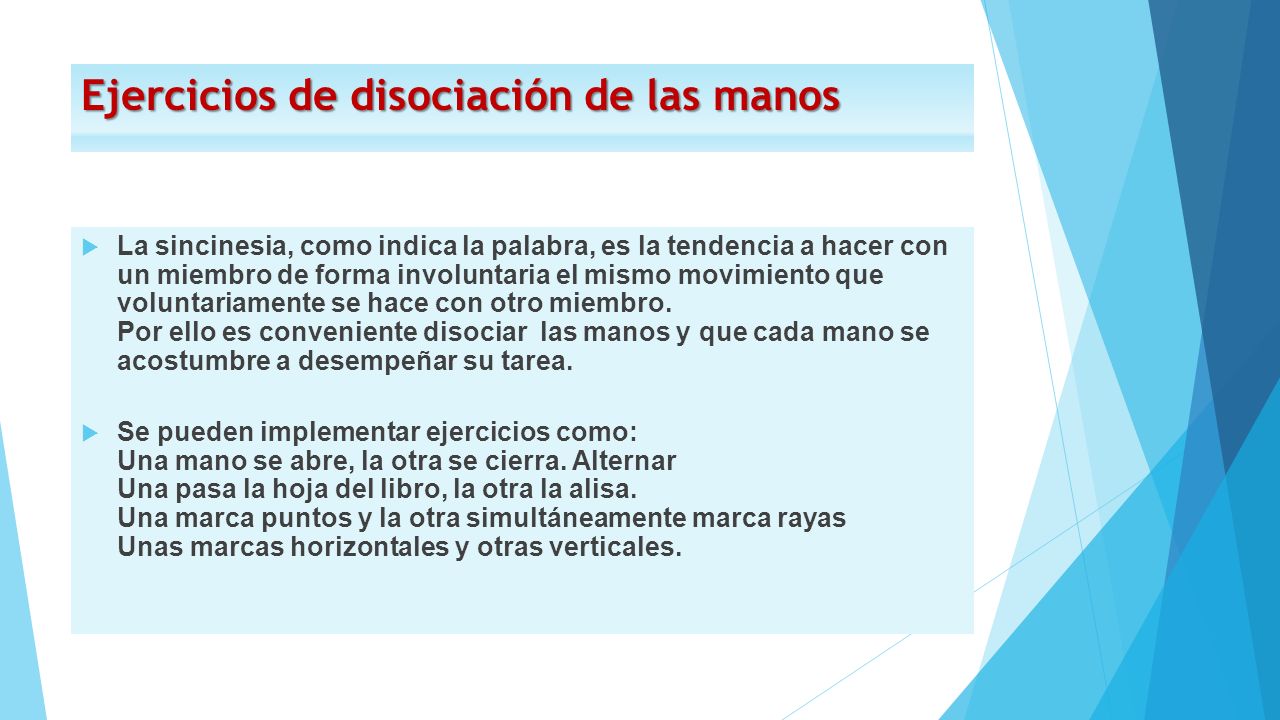 Ejercicios de disociación de las manos

La sincinesia, como indica la palabra, es la tendencia a hacer con un miembro de forma involuntaria el mismo movimiento que voluntariamente se hace con otro miembro.
Por ello es conveniente disociar las manos y que cada mano se acostumbre a desempeñar su tarea.

Se pueden implementar ejercicios como:
Una mano se abre, la otra se cierra. Alternar
Una pasa la hoja del libro, la otra la alisa.
Una marca puntos y la otra simultáneamente marca rayas
Unas marcas horizontales y otras verticales.